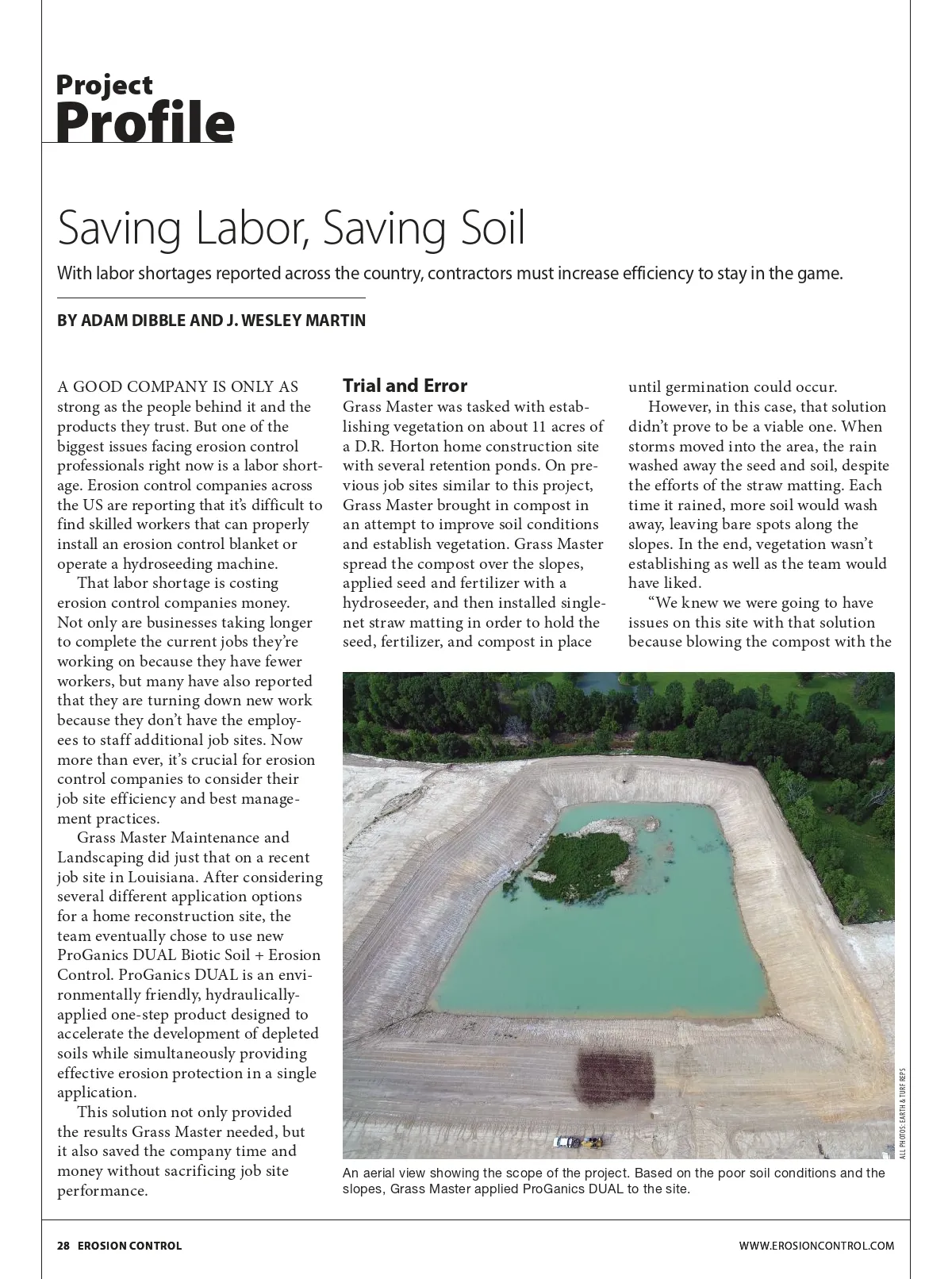 Project
Profile

Saving Labor, Saving Soil

With labor shortages reported across the country, contractors must increase efficiency to stay in the game.

BY ADAM DIBBLE AND J. WESLEY MARTIN

A GOOD COMPANY IS ONLY AS strong as the people behind it and the products they trust. But one of the biggest issues facing erosion control professionals right now is a labor shortage. Erosion control companies across the US are reporting that it's difficult to find skilled workers that can properly install an erosion control blanket or operate a hydroseeding machine.

That labor shortage is costing erosion control companies money. Not only are businesses taking longer to complete the current jobs they're working on because they have fewer workers, but many have also reported that they are turning down new work because they don't have the employees to staff additional job sites. Now more than ever, it's crucial for erosion control companies to consider their job site efficiency and best management practices.

Grass Master Maintenance and Landscaping did just that on a recent job site in Louisiana. After considering several different application options for a home reconstruction site, the team eventually chose to use new ProGanics DUAL Biotic Soil + Erosion Control. ProGanics DUAL is an environmentally friendly, hydraulically-applied one-step product designed to accelerate the development of depleted soils while simultaneously providing effective erosion protection in a single application.

This solution not only provided the results Grass Master needed, but it also saved the company time and money without sacrificing job site performance.

Trial and Error

Grass Master was tasked with establishing vegetation on about 11 acres of a D.R. Horton home construction site with several retention ponds. On previous job sites similar to this project, Grass Master brought in compost in an attempt to improve soil conditions and establish vegetation. Grass Master spread the compost over the slopes, applied seed and fertilizer with a hydroseeder, and then installed single-net straw matting in order to hold the seed, fertilizer, and compost in place until germination could occur.

However, in this case, that solution didn't prove to be a viable one. When storms moved into the area, the rain washed away the seed and soil, despite the efforts of the straw matting. Each time it rained, more soil would wash away, leaving bare spots along the slopes. In the end, vegetation wasn't establishing as well as the team would have liked.

"We knew we were going to have issues on this site with that solution because blowing the compost with the

ALL PHOTOS: EARTH & TURF REPS

An aerial view showing the scope of the project. Based on the poor soil conditions and the slopes, Grass Master applied ProGanics DUAL to the site.

28 EROSION CONTROL

WWW.EROSIONCONTROL.COM